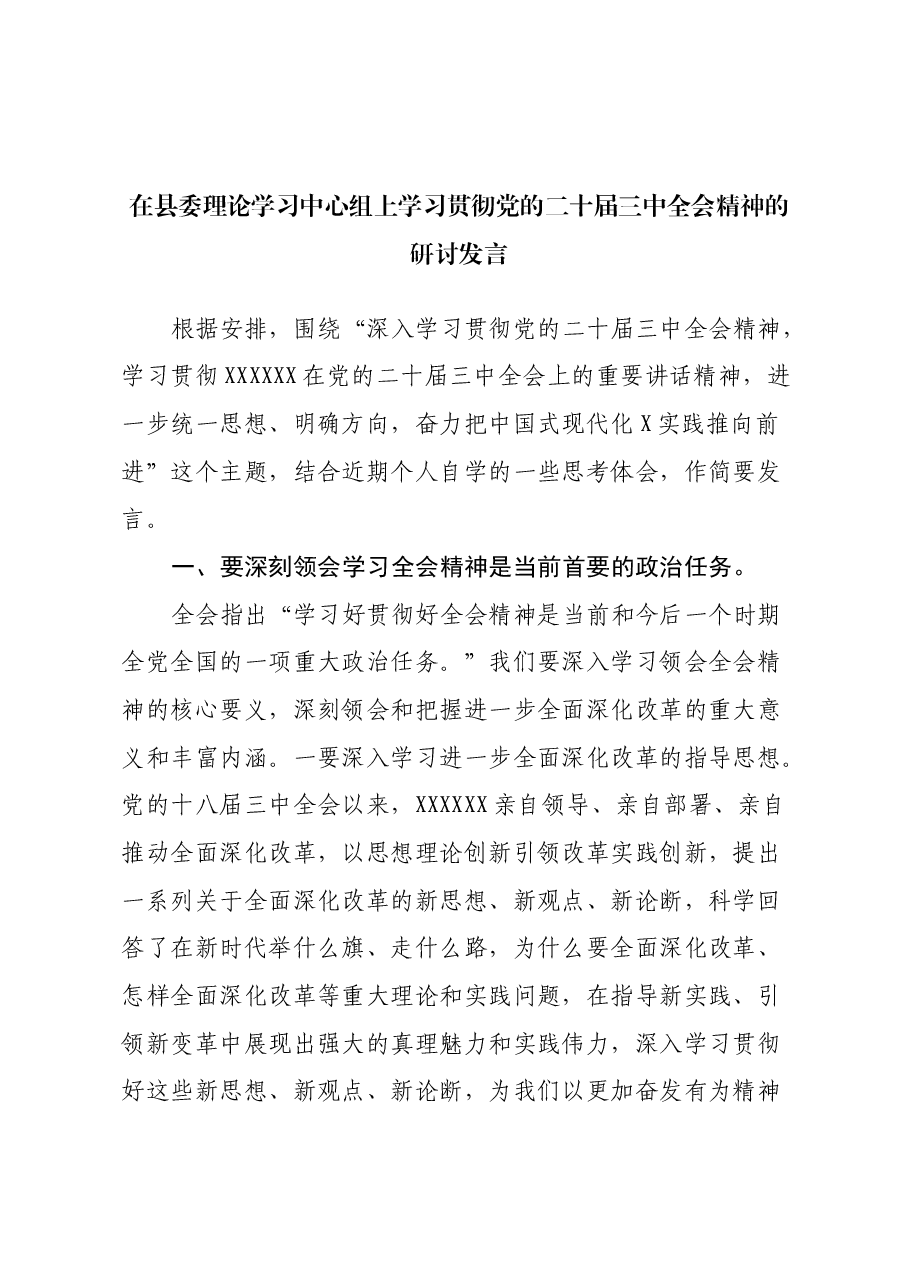 在县委理论学习中心组上学习贯彻党的二十届三中全会精神的研讨发言

根据安排，围绕“深入学习贯彻党的二十届三中全会精神，学习贯彻XXXXXX在党的二十届三中全会上的重要讲话精神，进一步统一思想、明确方向，奋力把中国式现代化X实践推向前进”这个主题，结合近期个人自学的一些思考体会，作简要发言。

一、要深刻领会学习全会精神是当前首要的政治任务。

全会指出“学习好贯彻好全会精神是当前和今后一个时期全党全国的一项重大政治任务。”我们要深入学习领会全会精神的核心要义，深刻领会和把握进一步全面深化改革的重大意义和丰富内涵。一要深入学习进一步全面深化改革的指导思想。党的十八届三中全会以来，XXXXXX亲自领导、亲自部署、亲自推动全面深化改革，以思想理论创新引领改革实践创新，提出一系列关于全面深化改革的新思想、新观点、新论断，科学回答了在新时代举什么旗、走什么路，为什么要全面深化改革、怎样全面深化改革等重大理论和实践问题，在指导新实践、引领新变革中展现出强大的真理魅力和实践伟力，深入学习贯彻好这些新思想、新观点、新论断，为我们以更加奋发有为精神